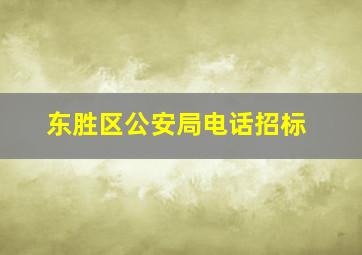 东胜区公安局电话招标